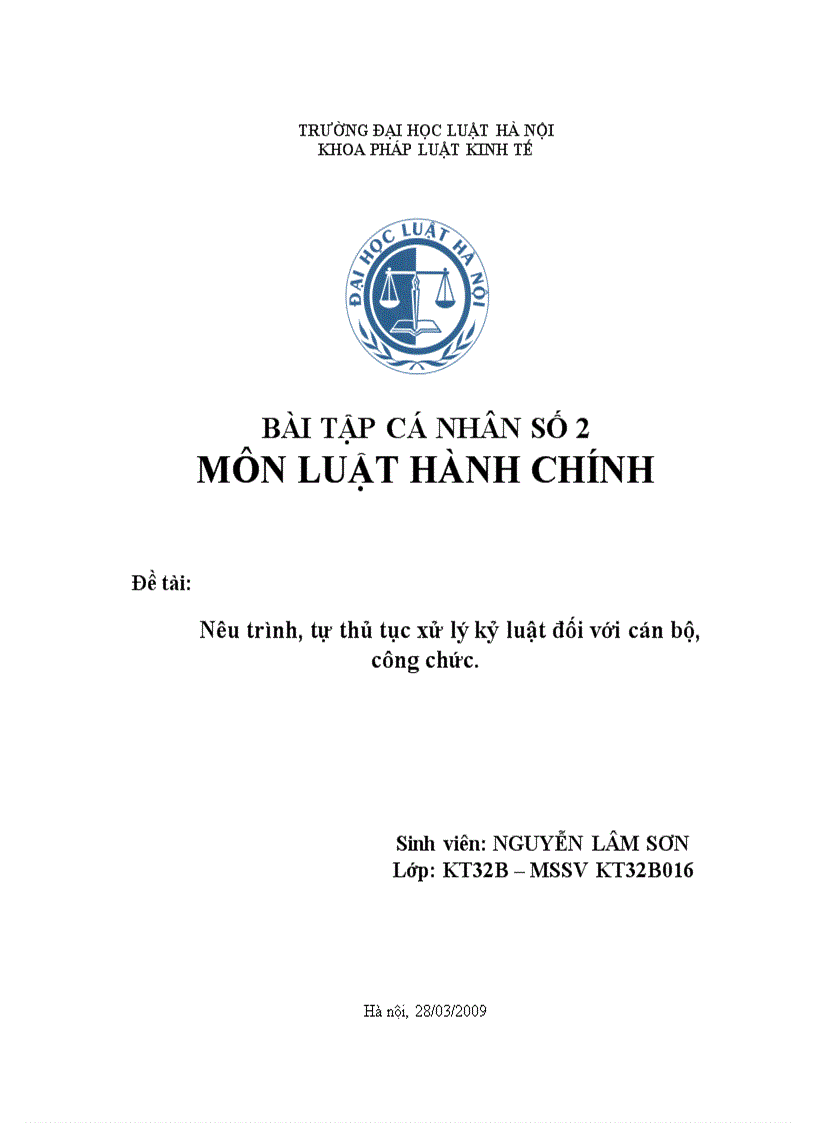 TRƯỜNG ĐẠI HỌC LUẬT HÀ NỘI
KHOA PHÁP LUẬT KINH TẾ

ĐẠI HỌC LUẬT HÀ NỘI

BÀI TẬP CÁ NHÂN SỐ 2
MÔN LUẬT HÀNH CHÍNH

Đề tài:

Nêu trình, tự thủ tục xử lý kỷ luật đối với cán bộ, công chức.

Sinh viên: NGUYỄN LÂM SƠN
Lớp: KT32B – MSSV KT32B016

Hà nội, 28/03/2009